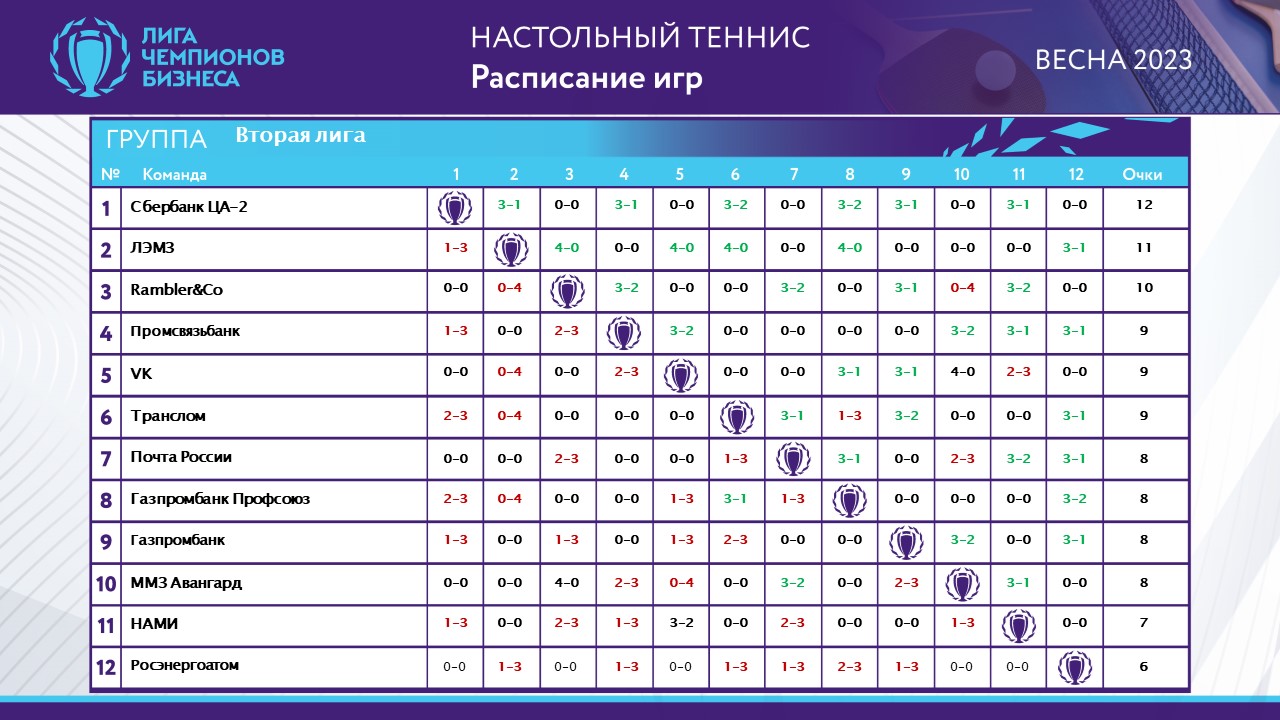 ЛИГА ЧЕМПИОНОВ БИЗНЕСА

НАСТОЛЬНЫЙ ТЕННИС
Расписание игр

ВЕСНА 2023

ГРУППА Вторая лига

| № | Команда | 1 | 2 | 3 | 4 | 5 | 6 | 7 | 8 | 9 | 10 | 11 | 12 | Очки |
|---|---|---|---|---|---|---|---|---|---|---|---|---|---|---|
| 1 | Сбербанк ЦА-2 | | 3-1 | 0-0 | 3-1 | 0-0 | 3-2 | 0-0 | 3-2 | 3-1 | 0-0 | 3-1 | 0-0 | 12 |
| 2 | ЛЭМЗ | 1-3 | | 4-0 | 0-0 | 4-0 | 4-0 | 0-0 | 4-0 | 0-0 | 0-0 | 0-0 | 3-1 | 11 |
| 3 | Rambler&Co | 0-0 | 0-4 | | 3-2 | 0-0 | 0-0 | 3-2 | 0-0 | 3-1 | 0-4 | 3-2 | 0-0 | 10 |
| 4 | Промсвязьбанк | 1-3 | 0-0 | 2-3 | | 3-2 | 0-0 | 0-0 | 0-0 | 0-0 | 3-2 | 3-1 | 3-1 | 9 |
| 5 | VK | 0-0 | 0-4 | 0-0 | 2-3 | | 0-0 | 0-0 | 3-1 | 3-1 | 4-0 | 2-3 | 0-0 | 9 |
| 6 | Транслом | 2-3 | 0-4 | 0-0 | 0-0 | 0-0 | | 3-1 | 1-3 | 3-2 | 0-0 | 0-0 | 3-1 | 9 |
| 7 | Почта России | 0-0 | 0-0 | 2-3 | 0-0 | 0-0 | 1-3 | | 3-1 | 0-0 | 2-3 | 3-2 | 3-1 | 8 |
| 8 | Газпромбанк Профсоюз | 2-3 | 0-4 | 0-0 | 0-0 | 1-3 | 3-1 | 1-3 | | 0-0 | 0-0 | 0-0 | 3-2 | 8 |
| 9 | Газпромбанк | 1-3 | 0-0 | 1-3 | 0-0 | 1-3 | 2-3 | 0-0 | 0-0 | | 3-2 | 0-0 | 3-1 | 8 |
| 10 | ММЗ Авангард | 0-0 | 0-0 | 4-0 | 2-3 | 0-4 | 0-0 | 3-2 | 0-0 | 2-3 | | 3-1 | 0-0 | 8 |
| 11 | НАМИ | 1-3 | 0-0 | 2-3 | 1-3 | 3-2 | 0-0 | 2-3 | 0-0 | 0-0 | 1-3 | | 0-0 | 7 |
| 12 | Росэнергоатом | 0-0 | 1-3 | 0-0 | 1-3 | 0-0 | 1-3 | 1-3 | 2-3 | 1-3 | 0-0 | 0-0 | | 6 |